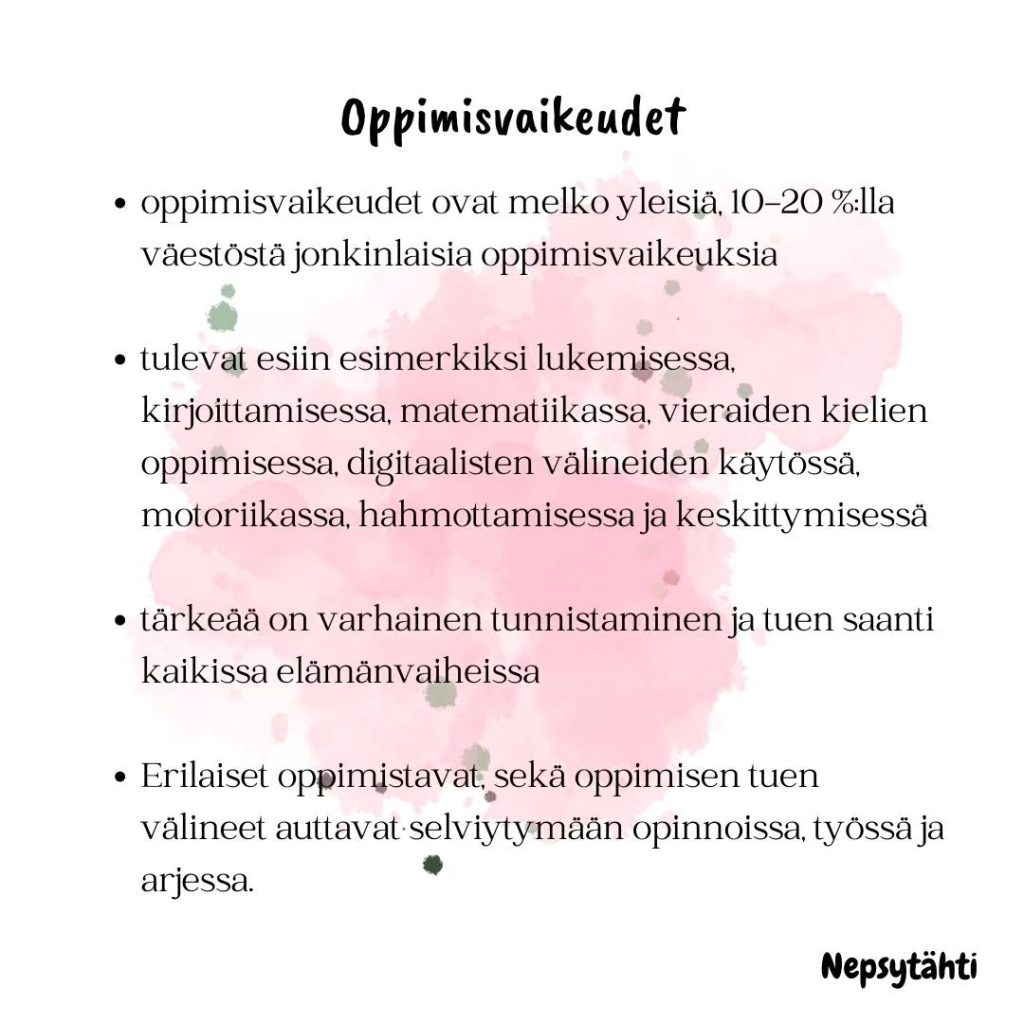 Oppimisvaikeudet

• oppimisvaikeudet ovat melko yleisiä, 10–20 %:lla väestöstä jonkinlaisia oppimisvaikeuksia

• tulevat esiin esimerkiksi lukemisessa, kirjoittamisessa, matematiikassa, vieraiden kielien oppimisessa, digitaalisten välineiden käytössä, motoriikassa, hahmottamisessa ja keskittymisessä

• tärkeää on varhainen tunnistaminen ja tuen saanti kaikissa elämänvaiheissa

• Erilaiset oppimistavat, sekä oppimisen tuen välineet auttavat selviytymään opinnoissa, työssä ja arjessa.

Nepsytähti